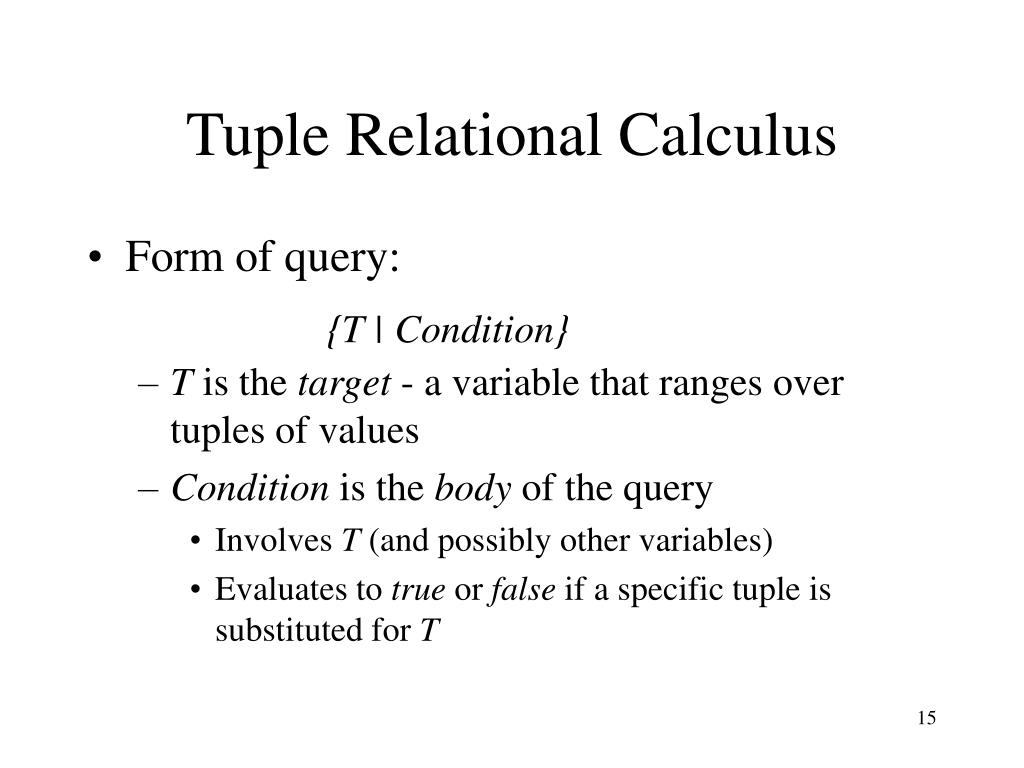 Tuple Relational Calculus

• Form of query:

{T | Condition}

– T is the target - a variable that ranges over tuples of values

– Condition is the body of the query

• Involves T (and possibly other variables)

• Evaluates to true or false if a specific tuple is substituted for T

15